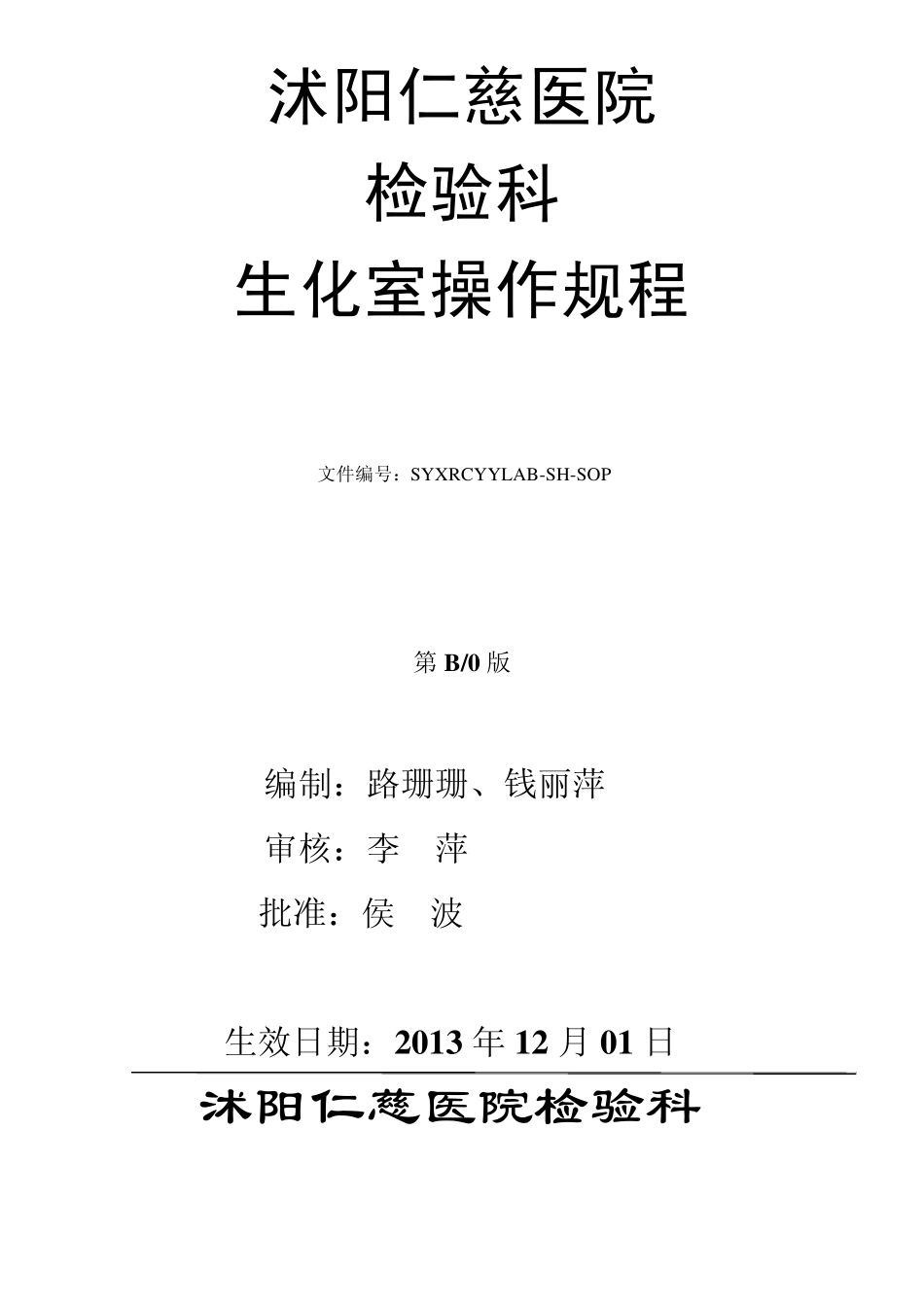 沭阳仁慈医院
检验科
生化室操作规程

文件编号：SYXRCYYLAB-SH-SOP

第 B/0 版

编制：路珊珊、钱丽萍
审核：李 萍
批准：侯 波

生效日期：2013 年 12 月 01 日

沭阳仁慈医院检验科